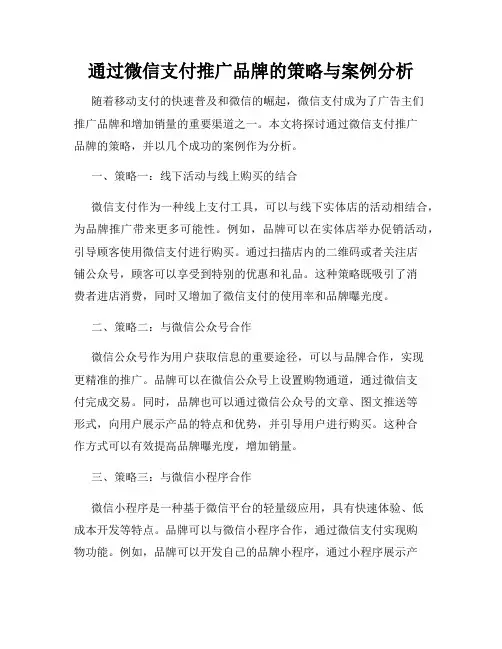 通过微信支付推广品牌的策略与案例分析

随着移动支付的快速普及和微信的崛起，微信支付成为了广告主们推广品牌和增加销量的重要渠道之一。本文将探讨通过微信支付推广品牌的策略，并以几个成功的案例作为分析。

一、策略一：线下活动与线上购买的结合

微信支付作为一种线上支付工具，可以与线下实体店的活动相结合，为品牌推广带来更多可能性。例如，品牌可以在实体店举办促销活动，引导顾客使用微信支付进行购买。通过扫描店内的二维码或者关注店铺公众号，顾客可以享受到特别的优惠和礼品。这种策略既吸引了消费者进店消费，同时又增加了微信支付的使用率和品牌曝光度。

二、策略二：与微信公众号合作

微信公众号作为用户获取信息的重要途径，可以与品牌合作，实现更精准的推广。品牌可以在微信公众号上设置购物通道，通过微信支付完成交易。同时，品牌也可以通过微信公众号的文章、图文推送等形式，向用户展示产品的特点和优势，并引导用户进行购买。这种合作方式可以有效提高品牌曝光度，增加销量。

三、策略三：与微信小程序合作

微信小程序是一种基于微信平台的轻量级应用，具有快速体验、低成本开发等特点。品牌可以与微信小程序合作，通过微信支付实现购物功能。例如，品牌可以开发自己的品牌小程序，通过小程序展示产